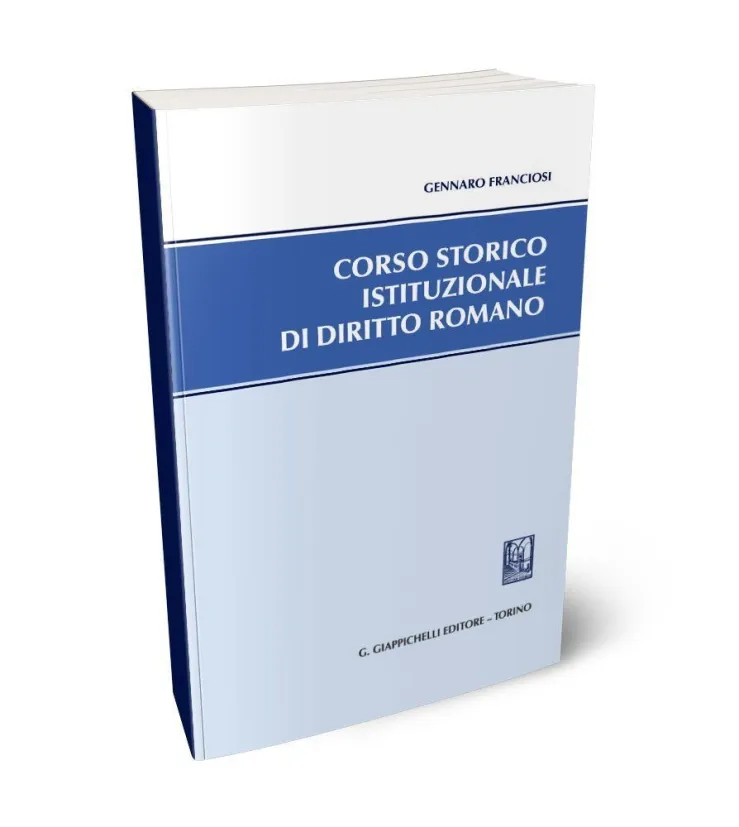 GENNARO FRANCIOSI

CORSO STORICO ISTITUZIONALE DI DIRITTO ROMANO

G. GIAPPICHELLI EDITORE – TORINO